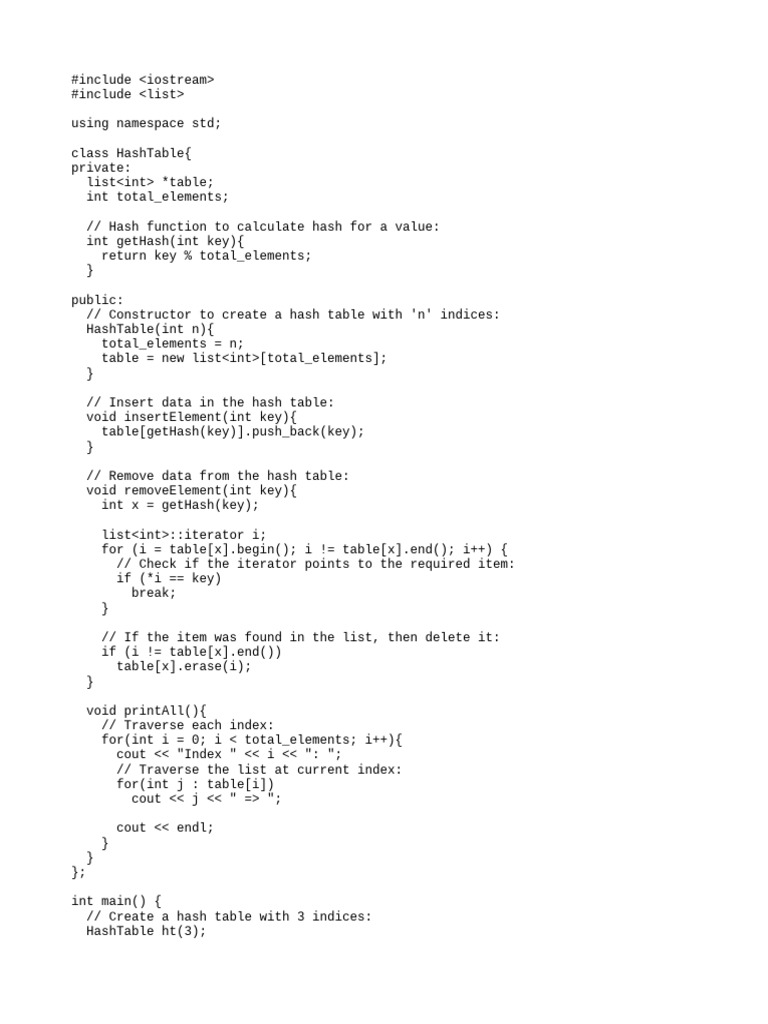 #include <iostream>
#include <list>

using namespace std;

class HashTable{
private:
  list<int> *table;
  int total_elements;

  // Hash function to calculate hash for a value:
  int getHash(int key){
    return key % total_elements;
  }

public:
  // Constructor to create a hash table with 'n' indices:
  HashTable(int n){
    total_elements = n;
    table = new list<int>[total_elements];
  }

  // Insert data in the hash table:
  void insertElement(int key){
    table[getHash(key)].push_back(key);
  }

  // Remove data from the hash table:
  void removeElement(int key){
    int x = getHash(key);

    list<int>::iterator i;
    for (i = table[x].begin(); i != table[x].end(); i++) {
      // Check if the iterator points to the required item:
      if (*i == key)
        break;
    }

    // If the item was found in the list, then delete it:
    if (i != table[x].end())
      table[x].erase(i);
  }

  void printAll(){
    // Traverse each index:
    for(int i = 0; i < total_elements; i++){
      cout << "Index " << i << ": ";
      // Traverse the list at current index:
      for(int j : table[i])
        cout << j << " => ";

      cout << endl;
    }
  }
};

int main() {
  // Create a hash table with 3 indices:
  HashTable ht(3);